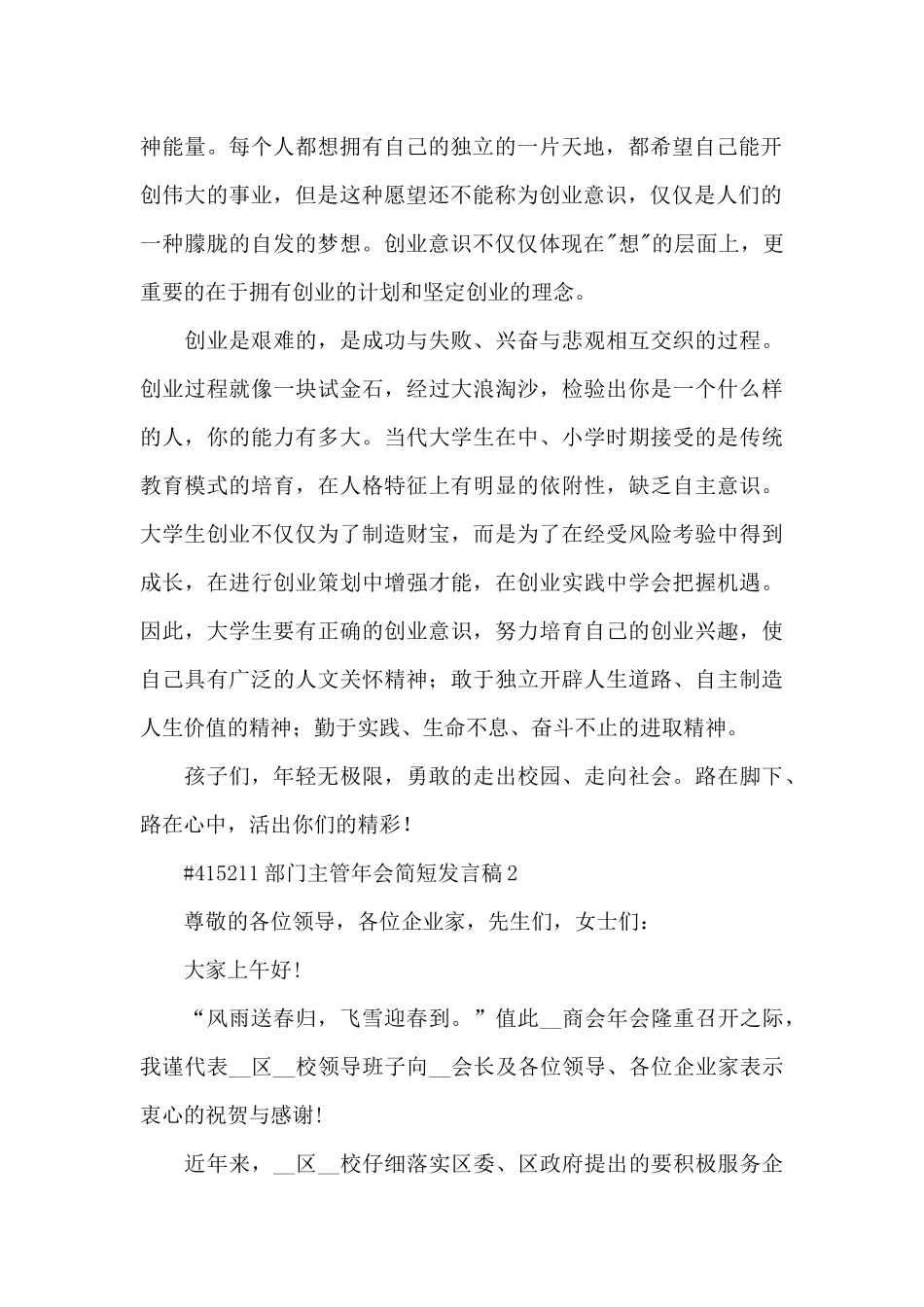 神能量。每个人都想拥有自己的独立的一片天地，都希望自己能开创伟大的事业，但是这种愿望还不能称为创业意识，仅仅是人们的一种朦胧的自发的梦想。创业意识不仅仅体现在"想"的层面上，更重要的在于拥有创业的计划和坚定创业的理念。

创业是艰难的，是成功与失败、兴奋与悲观相互交织的过程。创业过程就像一块试金石，经过大浪淘沙，检验出你是一个什么样的人，你的能力有多大。当代大学生在中、小学时期接受的是传统教育模式的培育，在人格特征上有明显的依附性，缺乏自主意识。大学生创业不仅仅为了制造财宝，而是为了在经受风险考验中得到成长，在进行创业策划中增强才能，在创业实践中学会把握机遇。因此，大学生要有正确的创业意识，努力培育自己的创业兴趣，使自己具有广泛的人文关怀精神；敢于独立开辟人生道路、自主制造人生价值的精神；勤于实践、生命不息、奋斗不止的进取精神。

孩子们，年轻无极限，勇敢的走出校园、走向社会。路在脚下、路在心中，活出你们的精彩！

#415211 部门主管年会简短发言稿 2

尊敬的各位领导，各位企业家，先生们，女士们：

大家上午好!

“风雨送春归，飞雪迎春到。”值此__商会年会隆重召开之际，我谨代表__区__校领导班子向__会长及各位领导、各位企业家表示衷心的祝贺与感谢!

近年来，__区__校仔细落实区委、区政府提出的要积极服务企